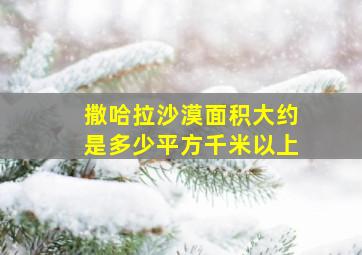 撒哈拉沙漠面积大约是多少平方千米以上